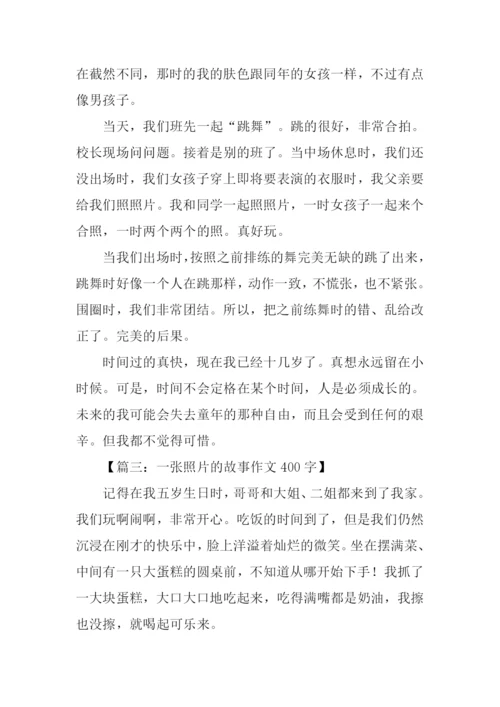 在截然不同，那时的我的肤色跟同年的女孩一样，不过有点像男孩子。

当天，我们班先一起“跳舞”。跳的很好，非常合拍。校长现场问问题。接着是别的班了。当中场休息时，我们还没出场时，我们女孩子穿上即将要表演的衣服时，我父亲要给我们照照片。我和同学一起照照片，一时女孩子一起来个合照，一时两个两个的照。真好玩。

当我们出场时，按照之前排练的舞完美无缺的跳了出来，跳舞时好像一个人在跳那样，动作一致，不慌张，也不紧张。围圈时，我们非常团结。所以，把之前练舞时的错、乱给改正了。完美的后果。

时间过的真快，现在我已经十几岁了。真想永远留在小时候。可是，时间不会定格在某个时间，人是必须成长的。未来的我可能会失去童年的那种自由，而且会受到任何的艰辛。但我都不觉得可惜。

【篇三：一张照片的故事作文 400 字】

记得在我五岁生日时，哥哥和大姐、二姐都来到了我家。我们玩啊闹啊，非常开心。吃饭的时间到了，但是我们仍然沉浸在刚才的快乐中，脸上洋溢着灿烂的微笑。坐在摆满菜、中间有一只大蛋糕的圆桌前，不知道从哪开始下手！我抓了一大块蛋糕，大口大口地吃起来，吃得满嘴都是奶油，我擦也没擦，就喝起可乐来。